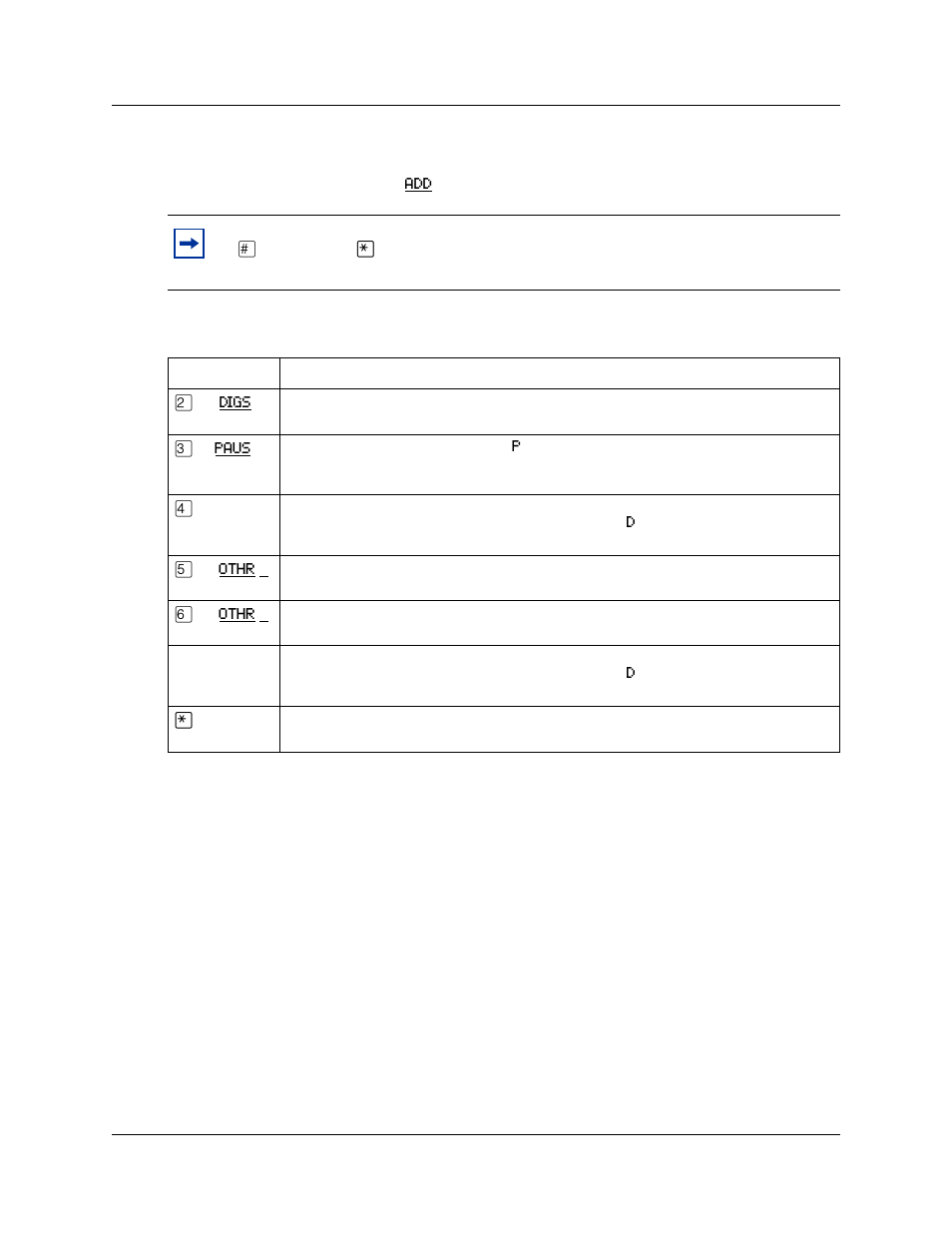 ADD

# *

| | |
|---|---|
| 2 DIGS | |
| 3 PAUS | P |
| 4 | D |
| 5 OTHR _ | |
| 6 OTHR _ | |
| | D |
| * | |